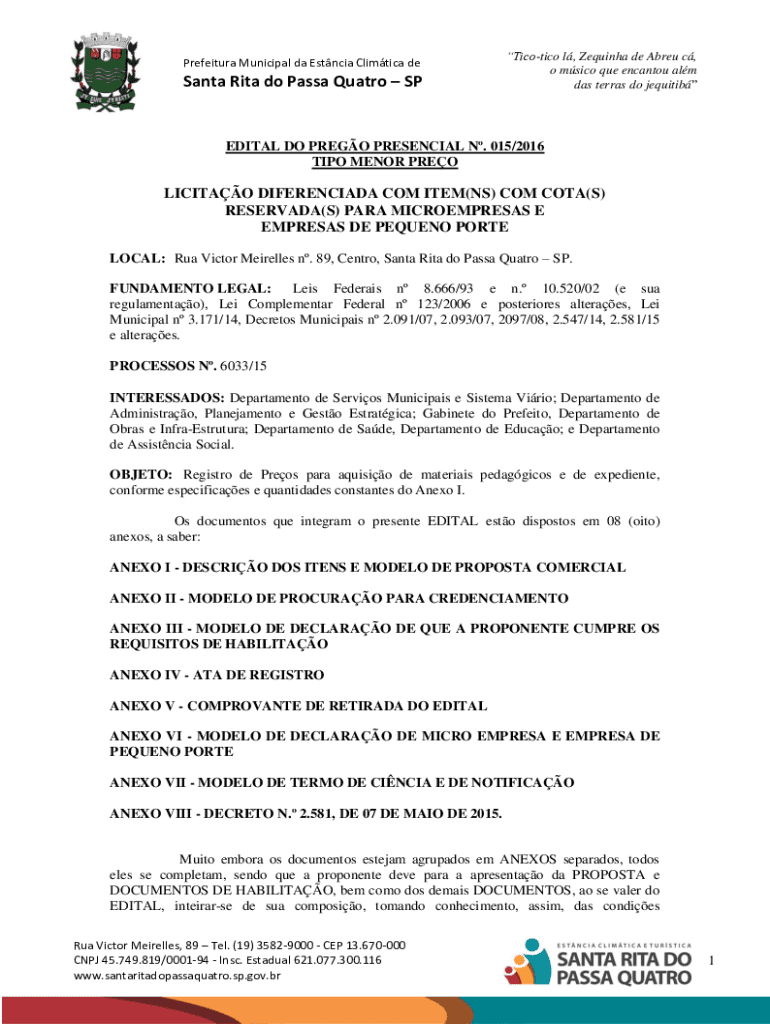 Prefeitura Municipal da Estância Climática de
Santa Rita do Passa Quatro – SP

"Tico-tico lá, Zequinha de Abreu cá, o músico que encantou além das terras do jequitibá"

EDITAL DO PREGÃO PRESENCIAL Nº. 015/2016
TIPO MENOR PREÇO

LICITAÇÃO DIFERENCIADA COM ITEM(NS) COM COTA(S) RESERVADA(S) PARA MICROEMPRESAS E EMPRESAS DE PEQUENO PORTE

LOCAL: Rua Victor Meirelles nº. 89, Centro, Santa Rita do Passa Quatro – SP.

FUNDAMENTO LEGAL: Leis Federais nº 8.666/93 e n.º 10.520/02 (e sua regulamentação), Lei Complementar Federal nº 123/2006 e posteriores alterações, Lei Municipal nº 3.171/14, Decretos Municipais nº 2.091/07, 2.093/07, 2097/08, 2.547/14, 2.581/15 e alterações.

PROCESSOS Nº. 6033/15

INTERESSADOS: Departamento de Serviços Municipais e Sistema Viário; Departamento de Administração, Planejamento e Gestão Estratégica; Gabinete do Prefeito, Departamento de Obras e Infra-Estrutura; Departamento de Saúde, Departamento de Educação; e Departamento de Assistência Social.

OBJETO: Registro de Preços para aquisição de materiais pedagógicos e de expediente, conforme especificações e quantidades constantes do Anexo I.

Os documentos que integram o presente EDITAL estão dispostos em 08 (oito) anexos, a saber:

ANEXO I - DESCRIÇÃO DOS ITENS E MODELO DE PROPOSTA COMERCIAL

ANEXO II - MODELO DE PROCURAÇÃO PARA CREDENCIAMENTO

ANEXO III - MODELO DE DECLARAÇÃO DE QUE A PROPONENTE CUMPRE OS REQUISITOS DE HABILITAÇÃO

ANEXO IV - ATA DE REGISTRO

ANEXO V - COMPROVANTE DE RETIRADA DO EDITAL

ANEXO VI - MODELO DE DECLARAÇÃO DE MICRO EMPRESA E EMPRESA DE PEQUENO PORTE

ANEXO VII - MODELO DE TERMO DE CIÊNCIA E DE NOTIFICAÇÃO

ANEXO VIII - DECRETO N.º 2.581, DE 07 DE MAIO DE 2015.

Muito embora os documentos estejam agrupados em ANEXOS separados, todos eles se completam, sendo que a proponente deve para a apresentação da PROPOSTA e DOCUMENTOS DE HABILITAÇÃO, bem como dos demais DOCUMENTOS, ao se valer do EDITAL, inteirar-se de sua composição, tomando conhecimento, assim, das condições

Rua Victor Meirelles, 89 – Tel. (19) 3582-9000 - CEP 13.670-000
CNPJ 45.749.819/0001-94 - Insc. Estadual 621.077.300.116
www.santaritadopassaquatro.sp.gov.br

ESTÂNCIA CLIMÁTICA E TURÍSTICA
SANTA RITA DO PASSA QUATRO

1